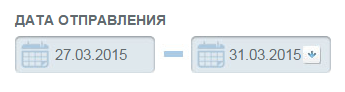 ДАТА ОТПРАВЛЕНИЯ

27.03.2015 — 31.03.2015